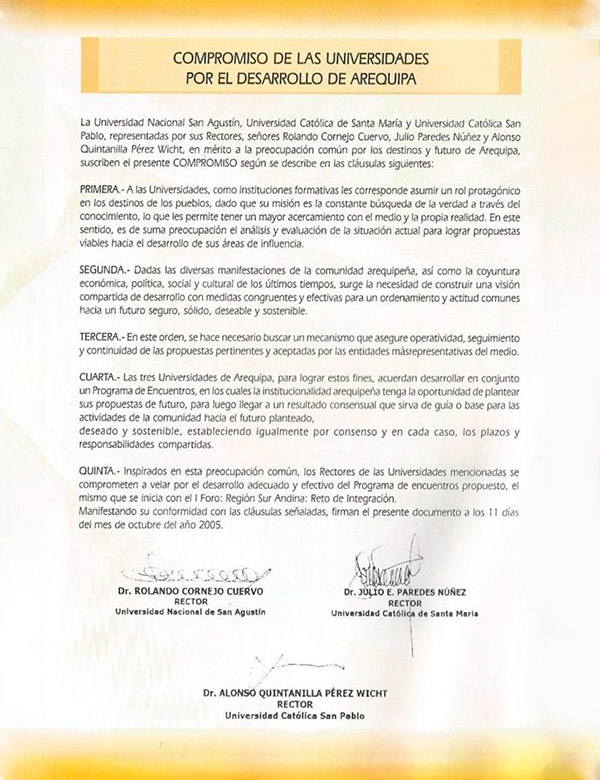 COMPROMISO DE LAS UNIVERSIDADES
POR EL DESARROLLO DE AREQUIPA

La Universidad Nacional San Agustín, Universidad Católica de Santa María y Universidad Católica San Pablo, representadas por sus Rectores, señores Rolando Cornejo Cuervo, Julio Paredes Núñez y Alonso Quintanilla Pérez Wicht, en mérito a la preocupación común por los destinos y futuro de Arequipa, suscriben el presente COMPROMISO según se describe en las cláusulas siguientes:

PRIMERA.- A las Universidades, como instituciones formativas les corresponde asumir un rol protagónico en los destinos de los pueblos, dado que su misión es la constante búsqueda de la verdad a través del conocimiento, lo que les permite tener un mayor acercamiento con el medio y la propia realidad. En este sentido, es de suma preocupación el análisis y evaluación de la situación actual para lograr propuestas viables hacia el desarrollo de sus áreas de influencia.

SEGUNDA.- Dadas las diversas manifestaciones de la comunidad arequipeña, así como la coyuntura económica, política, social y cultural de los últimos tiempos, surge la necesidad de construir una visión compartida de desarrollo con medidas congruentes y efectivas para un ordenamiento y actitud comunes hacia un futuro seguro, sólido, deseable y sostenible.

TERCERA.- En este orden, se hace necesario buscar un mecanismo que asegure operatividad, seguimiento y continuidad de las propuestas pertinentes y aceptadas por las entidades másrepresentativas del medio.

CUARTA.- Las tres Universidades de Arequipa, para lograr estos fines, acuerdan desarrollar en conjunto un Programa de Encuentros, en los cuales la institucionalidad arequipeña tenga la oportunidad de plantear sus propuestas de futuro, para luego llegar a un resultado consensual que sirva de guía o base para las actividades de la comunidad hacia el futuro planteado,
deseado y sostenible, estableciendo igualmente por consenso y en cada caso, los plazos y responsabilidades compartidas.

QUINTA.- Inspirados en esta preocupación común, los Rectores de las Universidades mencionadas se comprometen a velar por el desarrollo adecuado y efectivo del Programa de encuentros propuesto, el mismo que se inicia con el I Foro: Región Sur Andina: Reto de Integración.
Manifestando su conformidad con las cláusulas señaladas, firman el presente documento a los 11 días del mes de octubre del año 2005.

Dr. ROLANDO CORNEJO CUERVO
RECTOR
Universidad Nacional de San Agustín

Dr. JULIO E. PAREDES NÚÑEZ
RECTOR
Universidad Católica de Santa María

Dr. ALONSO QUINTANILLA PÉREZ WICHT
RECTOR
Universidad Católica San Pablo